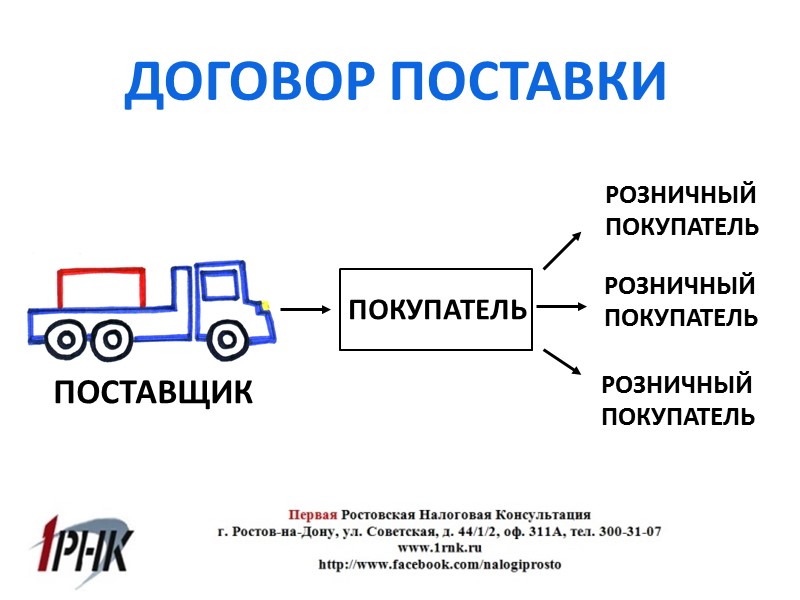 ДОГОВОР ПОСТАВКИ

ПОСТАВЩИК

ПОКУПАТЕЛЬ

РОЗНИЧНЫЙ ПОКУПАТЕЛЬ

РОЗНИЧНЫЙ ПОКУПАТЕЛЬ

РОЗНИЧНЫЙ ПОКУПАТЕЛЬ

1РНК

Первая Ростовская Налоговая Консультация
г. Ростов-на-Дону, ул. Советская, д. 44/1/2, оф. 311А, тел. 300-31-07
www.1rnk.ru
http://www.facebook.com/nalogiprosto